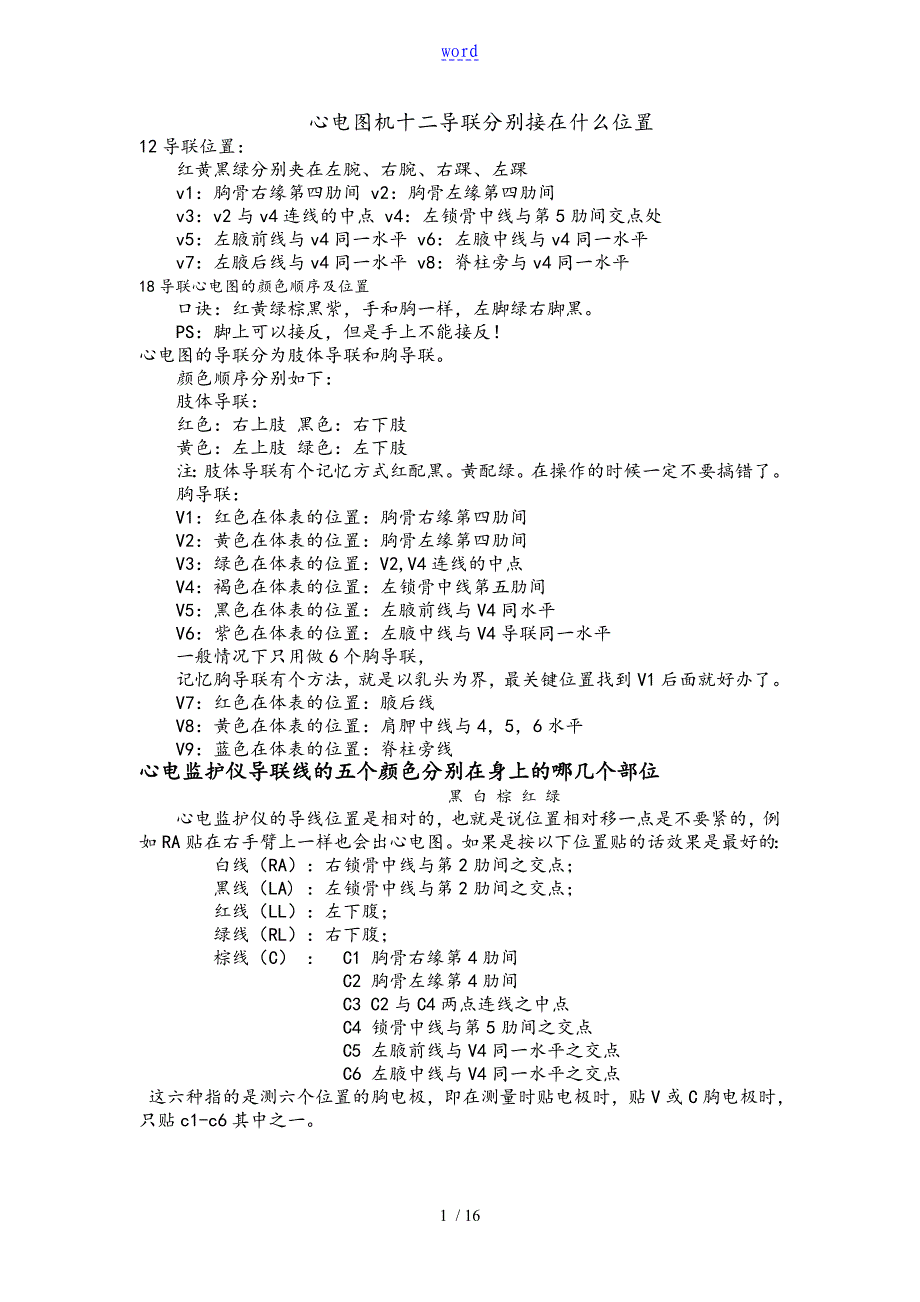 word

心电图机十二导联分别接在什么位置

12 导联位置：

红黄黑绿分别夹在左腕、右腕、右踝、左踝

v1：胸骨右缘第四肋间 v2：胸骨左缘第四肋间

v3：v2 与 v4 连线的中点 v4：左锁骨中线与第 5 肋间交点处

v5：左腋前线与 v4 同一水平 v6：左腋中线与 v4 同一水平

v7：左腋后线与 v4 同一水平 v8：脊柱旁与 v4 同一水平

18 导联心电图的颜色顺序及位置

口诀：红黄绿棕黑紫，手和胸一样，左脚绿右脚黑。

PS：脚上可以接反，但是手上不能接反！

心电图的导联分为肢体导联和胸导联。

颜色顺序分别如下：

肢体导联：

红色：右上肢 黑色：右下肢

黄色：左上肢 绿色：左下肢

注：肢体导联有个记忆方式红配黑。黄配绿。在操作的时候一定不要搞错了。

胸导联：

V1：红色在体表的位置：胸骨右缘第四肋间

V2：黄色在体表的位置：胸骨左缘第四肋间

V3：绿色在体表的位置：V2,V4 连线的中点

V4：褐色在体表的位置：左锁骨中线第五肋间

V5：黑色在体表的位置：左腋前线与 V4 同水平

V6：紫色在体表的位置：左腋中线与 V4 导联同一水平

一般情况下只用做 6 个胸导联，

记忆胸导联有个方法，就是以乳头为界，最关键位置找到 V1 后面就好办了。

V7：红色在体表的位置：腋后线

V8：黄色在体表的位置：肩胛中线与 4，5，6 水平

V9：蓝色在体表的位置：脊柱旁线

心电监护仪导联线的五个颜色分别在身上的哪几个部位

黑 白 棕 红 绿

心电监护仪的导线位置是相对的，也就是说位置相对移一点是不要紧的，例如 RA 贴在右手臂上一样也会出心电图。如果是按以下位置贴的话效果是最好的：

白线（RA）：右锁骨中线与第 2 肋间之交点；

黑线（LA）：左锁骨中线与第 2 肋间之交点；

红线（LL）：左下腹；

绿线（RL）：右下腹；

棕线（C）： C1 胸骨右缘第 4 肋间

C2 胸骨左缘第 4 肋间

C3 C2 与 C4 两点连线之中点

C4 锁骨中线与第 5 肋间之交点

C5 左腋前线与 V4 同一水平之交点

C6 左腋中线与 V4 同一水平之交点

这六种指的是测六个位置的胸电极，即在测量时贴电极时，贴 V 或 C 胸电极时，只贴 c1-c6 其中之一。

1 / 16